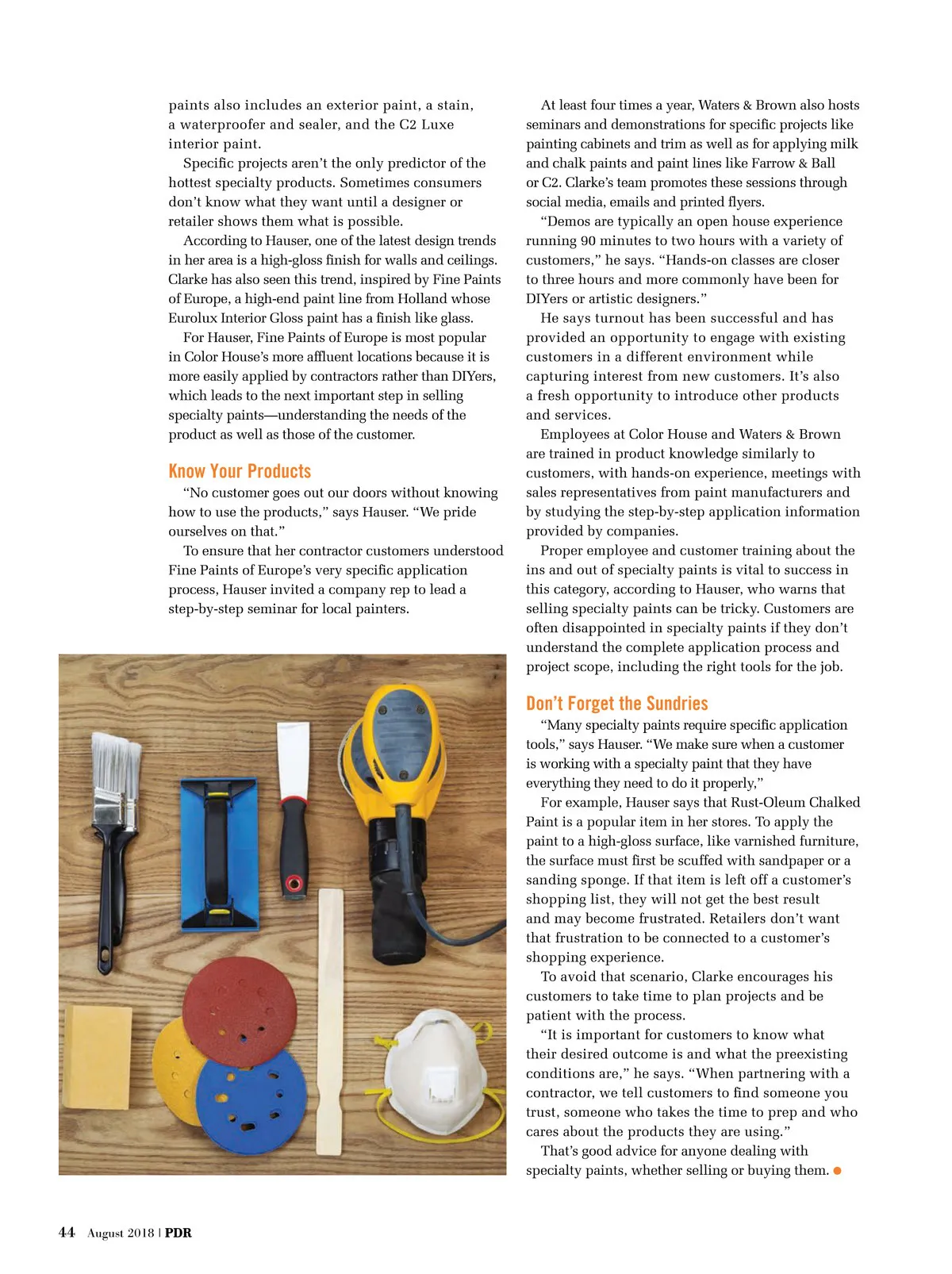 paints also includes an exterior paint, a stain, a waterproofer and sealer, and the C2 Luxe interior paint.

Specific projects aren't the only predictor of the hottest specialty products. Sometimes consumers don't know what they want until a designer or retailer shows them what is possible.

According to Hauser, one of the latest design trends in her area is a high-gloss finish for walls and ceilings. Clarke has also seen this trend, inspired by Fine Paints of Europe, a high-end paint line from Holland whose Eurolux Interior Gloss paint has a finish like glass.

For Hauser, Fine Paints of Europe is most popular in Color House's more affluent locations because it is more easily applied by contractors rather than DIYers, which leads to the next important step in selling specialty paints—understanding the needs of the product as well as those of the customer.

Know Your Products

"No customer goes out our doors without knowing how to use the products," says Hauser. "We pride ourselves on that."

To ensure that her contractor customers understood Fine Paints of Europe's very specific application process, Hauser invited a company rep to lead a step-by-step seminar for local painters.

At least four times a year, Waters & Brown also hosts seminars and demonstrations for specific projects like painting cabinets and trim as well as for applying milk and chalk paints and paint lines like Farrow & Ball or C2. Clarke's team promotes these sessions through social media, emails and printed flyers.

"Demos are typically an open house experience running 90 minutes to two hours with a variety of customers," he says. "Hands-on classes are closer to three hours and more commonly have been for DIYers or artistic designers."

He says turnout has been successful and has provided an opportunity to engage with existing customers in a different environment while capturing interest from new customers. It's also a fresh opportunity to introduce other products and services.

Employees at Color House and Waters & Brown are trained in product knowledge similarly to customers, with hands-on experience, meetings with sales representatives from paint manufacturers and by studying the step-by-step application information provided by companies.

Proper employee and customer training about the ins and out of specialty paints is vital to success in this category, according to Hauser, who warns that selling specialty paints can be tricky. Customers are often disappointed in specialty paints if they don't understand the complete application process and project scope, including the right tools for the job.

Don't Forget the Sundries

"Many specialty paints require specific application tools," says Hauser. "We make sure when a customer is working with a specialty paint that they have everything they need to do it properly,"

For example, Hauser says that Rust-Oleum Chalked Paint is a popular item in her stores. To apply the paint to a high-gloss surface, like varnished furniture, the surface must first be scuffed with sandpaper or a sanding sponge. If that item is left off a customer's shopping list, they will not get the best result and may become frustrated. Retailers don't want that frustration to be connected to a customer's shopping experience.

To avoid that scenario, Clarke encourages his customers to take time to plan projects and be patient with the process.

"It is important for customers to know what their desired outcome is and what the preexisting conditions are," he says. "When partnering with a contractor, we tell customers to find someone you trust, someone who takes the time to prep and who cares about the products they are using."

That's good advice for anyone dealing with specialty paints, whether selling or buying them.

44 August 2018 | PDR